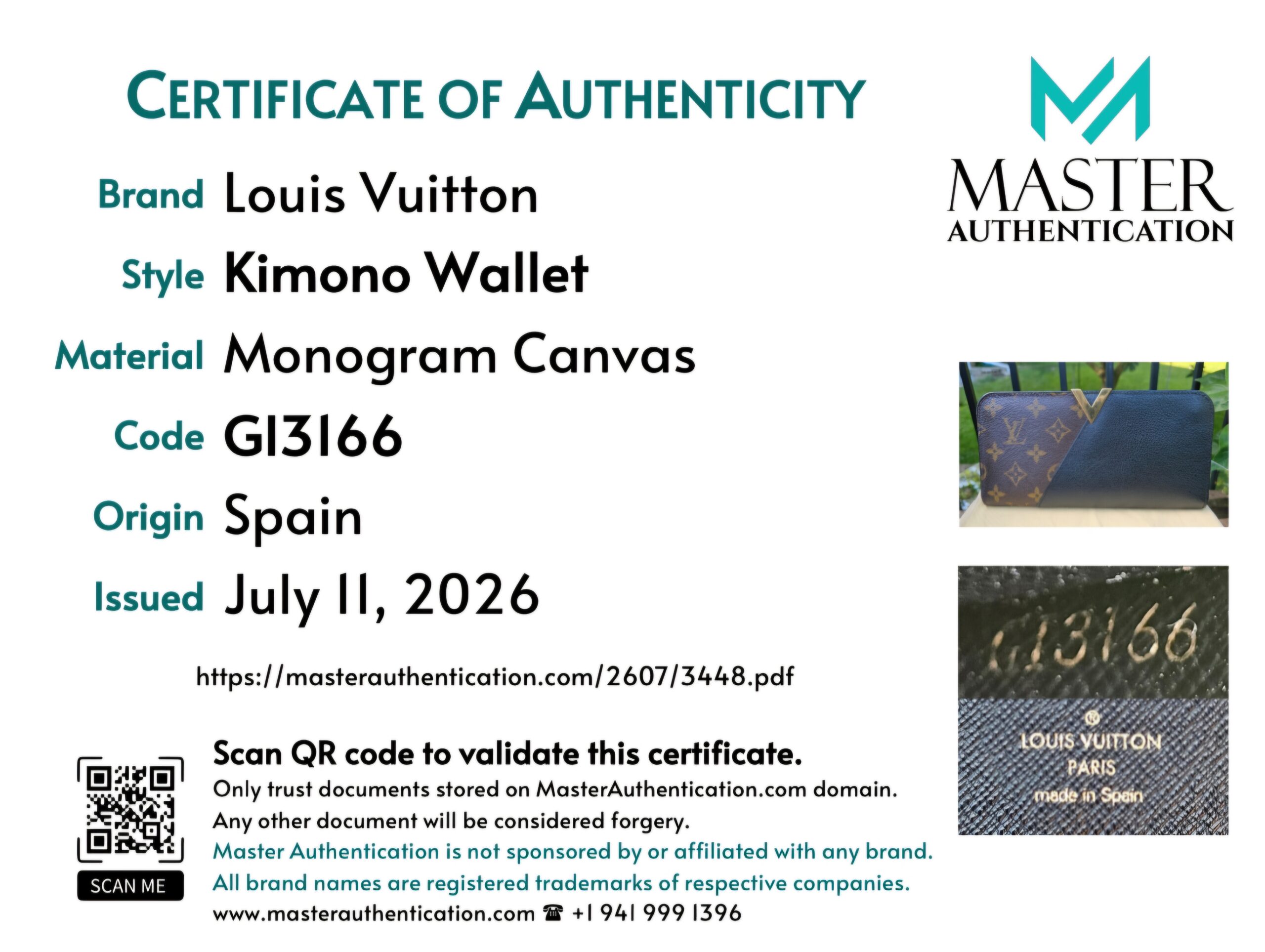 CERTIFICATE OF AUTHENTICITY

MASTER
AUTHENTICATION

Brand Louis Vuitton

Style Kimono Wallet

Material Monogram Canvas

Code GI3166

Origin Spain

Issued July 11, 2026

GI3166

LOUIS VUITTON
PARIS
made in Spain

https://masterauthentication.com/2607/3448.pdf

SCAN ME

Scan QR code to validate this certificate.

Only trust documents stored on MasterAuthentication.com domain.
Any other document will be considered forgery.
Master Authentication is not sponsored by or affiliated with any brand.
All brand names are registered trademarks of respective companies.
www.masterauthentication.com ☎ +1 941 999 1396